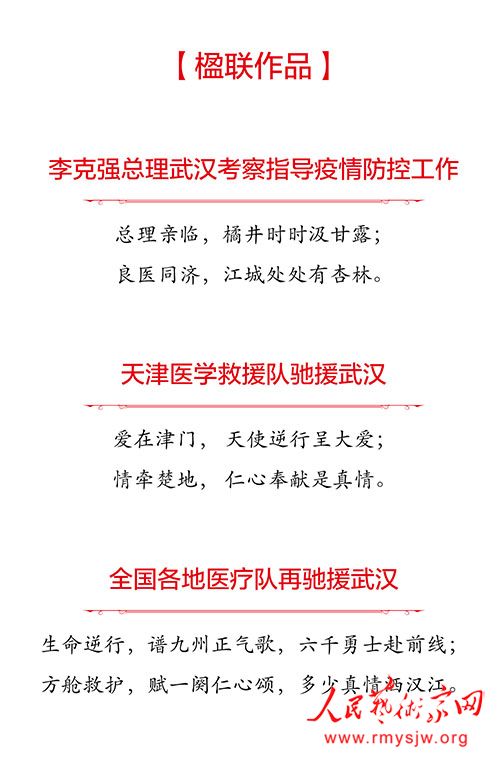 【楹联作品】

李克强总理武汉考察指导疫情防控工作

总理亲临，橘井时时汲甘露；
良医同济，江城处处有杏林。

天津医学救援队驰援武汉

爱在津门，天使逆行呈大爱；
情牵楚地，仁心奉献是真情。

全国各地医疗队再驰援武汉

生命逆行，谱九州正气歌，六千勇士赴前线；
方舱救护，赋一阕仁心颂，多少真情洒汉江。

人民艺术家网
www.rmysjw.org